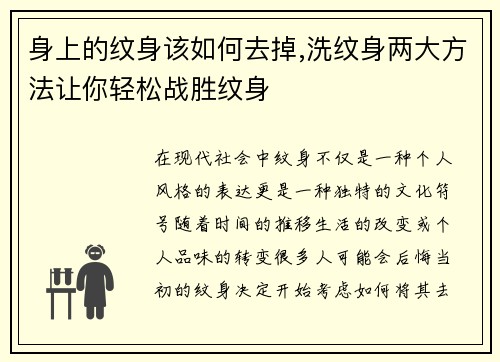 身上的纹身该如何去掉,洗纹身两大方法让你轻松战胜纹身

在现代社会中纹身不仅是一种个人风格的表达更是一种独特的文化符号随着时间的推移生活的改变或个人品味的转变很多人可能会后悔当初的纹身决定开始考虑如何将其去